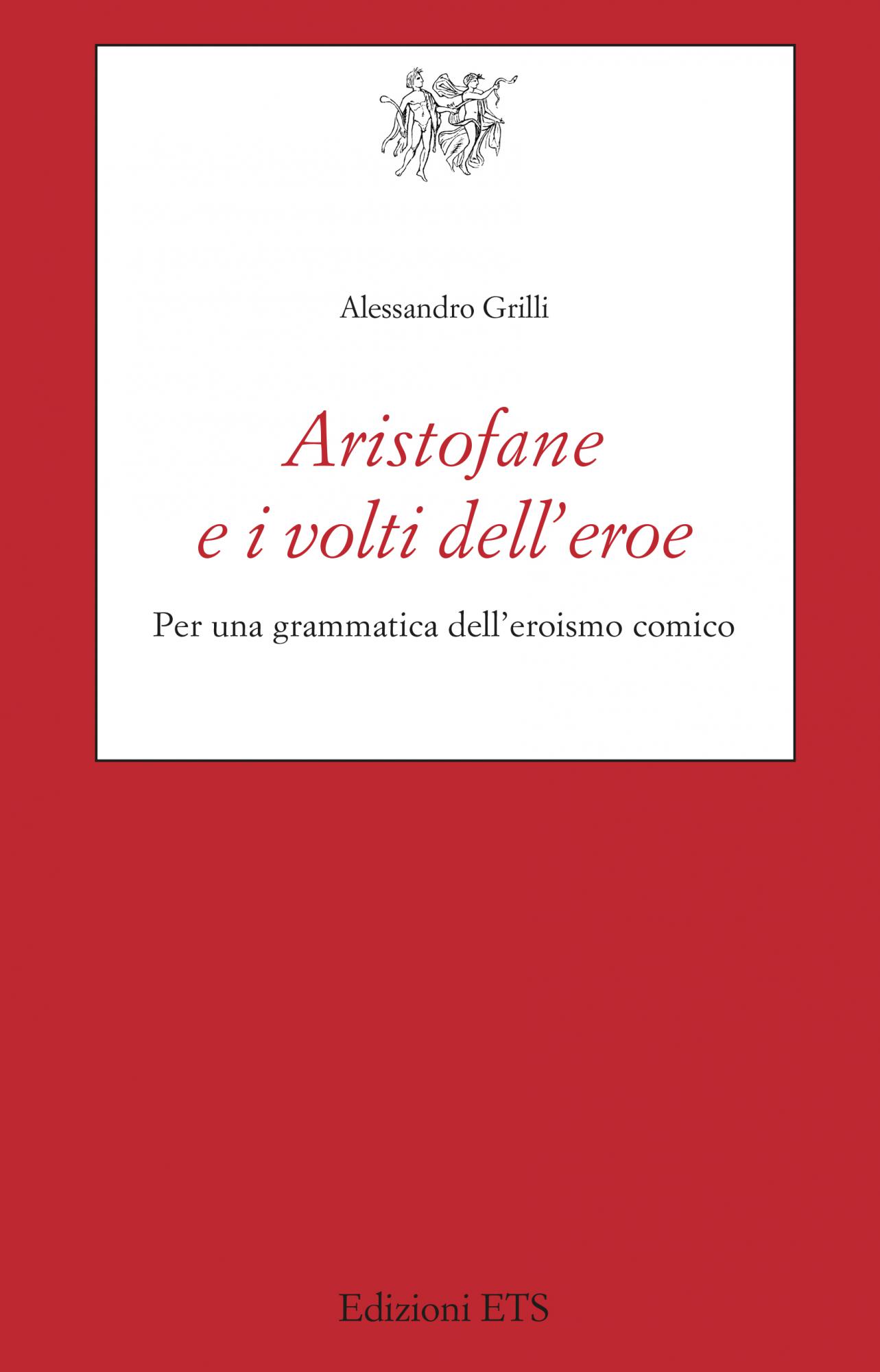 Alessandro Grilli

Aristofane
e i volti dell'eroe

Per una grammatica dell'eroismo comico

Edizioni ETS